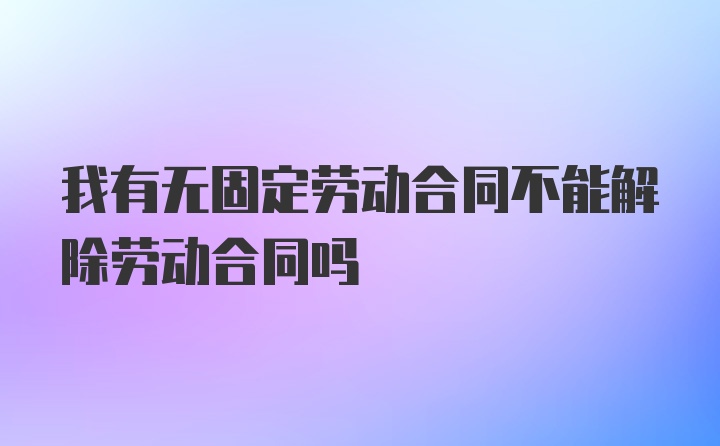 我有无固定劳动合同不能解除劳动合同吗